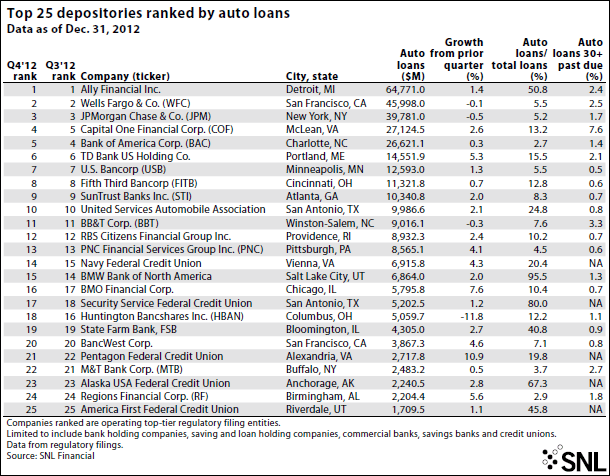 Top 25 depositories ranked by auto loans
Data as of Dec. 31, 2012

| Q4'12 rank | Q3'12 rank | Company (ticker) | City, state | Auto loans ($M) | Growth from prior quarter (%) | Auto loans/ total loans (%) | Auto loans 30+ past due (%) |
|---|---|---|---|---|---|---|---|
| 1 | 1 | Ally Financial Inc. | Detroit, MI | 64,771.0 | 1.4 | 50.8 | 2.4 |
| 2 | 2 | Wells Fargo & Co. (WFC) | San Francisco, CA | 45,998.0 | -0.1 | 5.5 | 2.5 |
| 3 | 3 | JPMorgan Chase & Co. (JPM) | New York, NY | 39,781.0 | -0.5 | 5.2 | 1.7 |
| 4 | 5 | Capital One Financial Corp. (COF) | McLean, VA | 27,124.5 | 2.6 | 13.2 | 7.6 |
| 5 | 4 | Bank of America Corp. (BAC) | Charlotte, NC | 26,621.1 | 0.3 | 2.7 | 1.4 |
| 6 | 6 | TD Bank US Holding Co. | Portland, ME | 14,551.9 | 5.3 | 15.5 | 2.1 |
| 7 | 7 | U.S. Bancorp (USB) | Minneapolis, MN | 12,593.0 | 1.3 | 5.5 | 0.5 |
| 8 | 8 | Fifth Third Bancorp (FITB) | Cincinnati, OH | 11,321.8 | 0.7 | 12.8 | 0.6 |
| 9 | 9 | SunTrust Banks Inc. (STI) | Atlanta, GA | 10,340.8 | 2.0 | 8.3 | 0.7 |
| 10 | 10 | United Services Automobile Association | San Antonio, TX | 9,986.6 | 2.1 | 24.8 | 0.8 |
| 11 | 11 | BB&T Corp. (BBT) | Winston-Salem, NC | 9,016.1 | -0.3 | 7.6 | 3.3 |
| 12 | 12 | RBS Citizens Financial Group Inc. | Providence, RI | 8,932.3 | 2.4 | 10.2 | 0.7 |
| 13 | 13 | PNC Financial Services Group Inc. (PNC) | Pittsburgh, PA | 8,565.1 | 4.1 | 4.5 | 0.6 |
| 14 | 15 | Navy Federal Credit Union | Vienna, VA | 6,915.8 | 4.3 | 20.4 | NA |
| 15 | 14 | BMW Bank of North America | Salt Lake City, UT | 6,864.0 | 2.0 | 95.5 | 1.3 |
| 16 | 17 | BMO Financial Corp. | Chicago, IL | 5,795.8 | 7.6 | 10.4 | 0.7 |
| 17 | 18 | Security Service Federal Credit Union | San Antonio, TX | 5,202.5 | 1.2 | 80.0 | NA |
| 18 | 16 | Huntington Bancshares Inc. (HBAN) | Columbus, OH | 5,059.7 | -11.8 | 12.2 | 1.1 |
| 19 | 19 | State Farm Bank, FSB | Bloomington, IL | 4,305.0 | 2.7 | 40.8 | 0.9 |
| 20 | 20 | BancWest Corp. | San Francisco, CA | 3,867.3 | 4.6 | 7.1 | 0.8 |
| 21 | 22 | Pentagon Federal Credit Union | Alexandria, VA | 2,717.8 | 10.9 | 19.8 | NA |
| 22 | 21 | M&T Bank Corp. (MTB) | Buffalo, NY | 2,483.2 | 0.5 | 3.7 | 2.7 |
| 23 | 23 | Alaska USA Federal Credit Union | Anchorage, AK | 2,240.5 | 2.8 | 67.3 | NA |
| 24 | 24 | Regions Financial Corp. (RF) | Birmingham, AL | 2,204.4 | 5.6 | 2.9 | 1.8 |
| 25 | 25 | America First Federal Credit Union | Riverdale, UT | 1,709.5 | 1.1 | 45.8 | NA |

Companies ranked are operating top-tier regulatory filing entities.
Limited to include bank holding companies, saving and loan holding companies, commercial banks, savings banks and credit unions.
Data from regulatory filings.
Source: SNL Financial

SNL